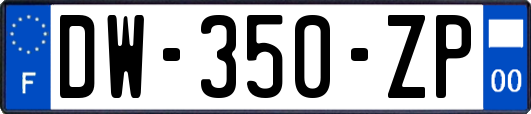 F

DW-350-ZP

00